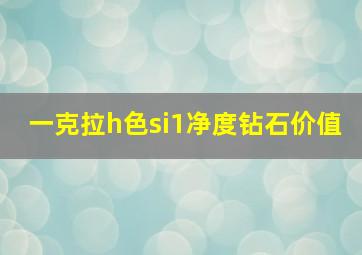 一克拉h色si1净度钻石价值